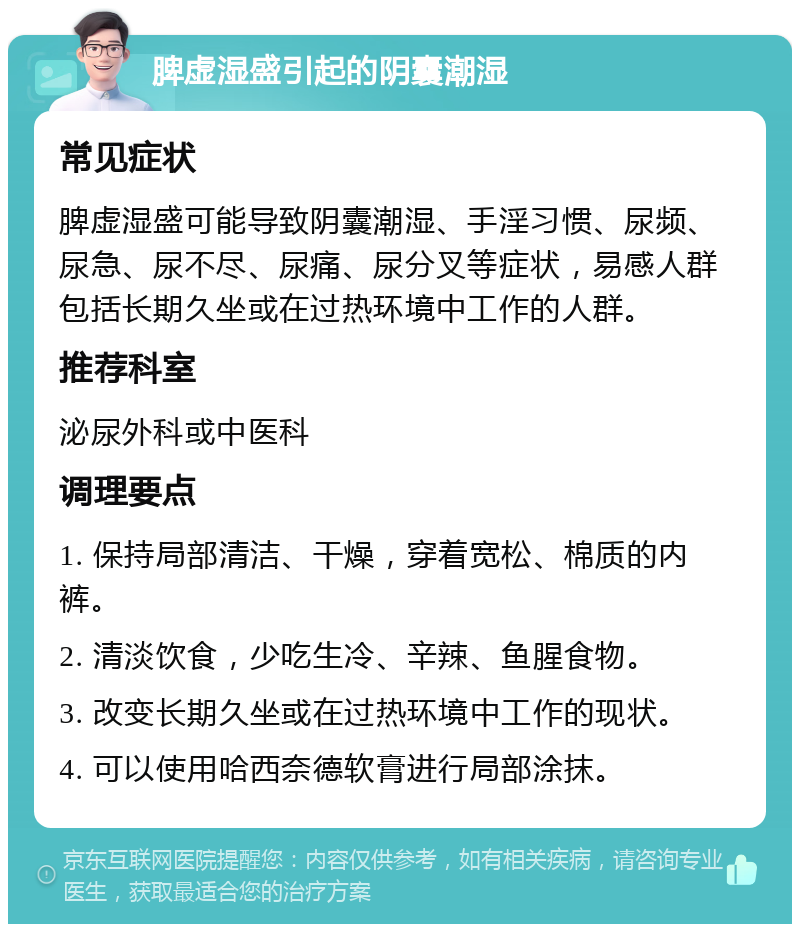 脾虚湿盛引起的阴囊潮湿

常见症状

脾虚湿盛可能导致阴囊潮湿、手淫习惯、尿频、尿急、尿不尽、尿痛、尿分叉等症状，易感人群包括长期久坐或在过热环境中工作的人群。

推荐科室

泌尿外科或中医科

调理要点

1. 保持局部清洁、干燥，穿着宽松、棉质的内裤。

2. 清淡饮食，少吃生冷、辛辣、鱼腥食物。

3. 改变长期久坐或在过热环境中工作的现状。

4. 可以使用哈西奈德软膏进行局部涂抹。

京东互联网医院提醒您：内容仅供参考，如有相关疾病，请咨询专业医生，获取最适合您的治疗方案